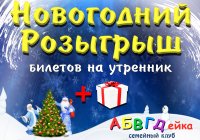 Новогодний Розыгрыш

билетов на утренник

+

АБВГДейка

семейный клуб